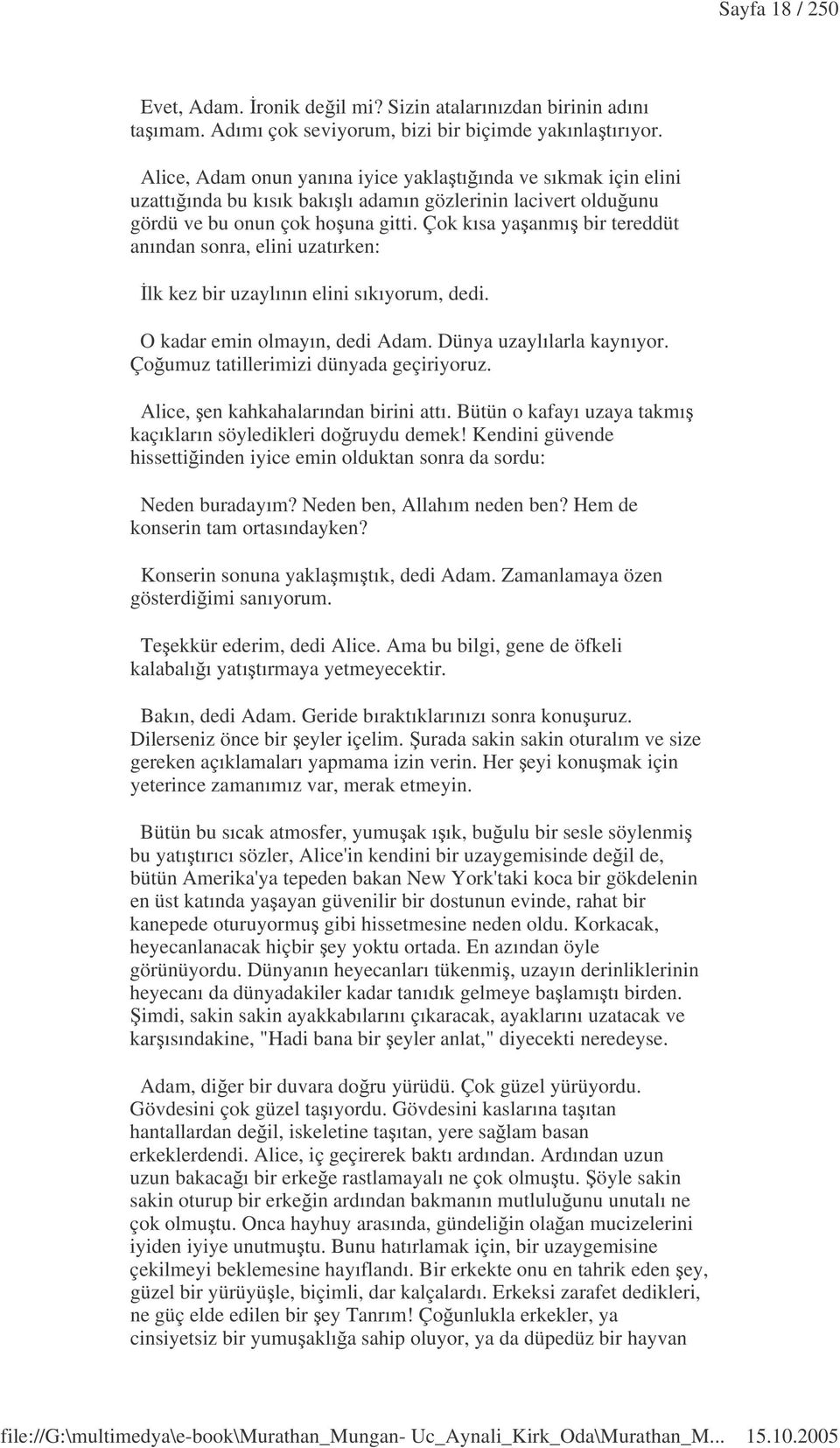 Sayfa 18 / 250

Evet, Adam. İronik değil mi? Sizin atalarınızdan birinin adını taşımam. Adımı çok seviyorum, bizi bir biçimde yakınlaştırıyor.

Alice, Adam onun yanına iyice yaklaştığında ve sıkmak için elini uzattığında bu kısık bakışlı adamın gözlerinin lacivert olduğunu gördü ve bu onun çok hoşuna gitti. Çok kısa yaşanmış bir tereddüt anından sonra, elini uzatırken:

İlk kez bir uzaylının elini sıkıyorum, dedi.

O kadar emin olmayın, dedi Adam. Dünya uzaylılarla kaynıyor. Çoğumuz tatillerimizi dünyada geçiriyoruz.

Alice, şen kahkahalarından birini attı. Bütün o kafayı uzaya takmış kaçıkların söyledikleri doğruydu demek! Kendini güvende hissettiğinden iyice emin olduktan sonra da sordu:

Neden buradayım? Neden ben, Allahım neden ben? Hem de konserin tam ortasındayken?

Konserin sonuna yaklaşmıştık, dedi Adam. Zamanlamaya özen gösterdiğimi sanıyorum.

Teşekkür ederim, dedi Alice. Ama bu bilgi, gene de öfkeli kalabalığı yatıştırmaya yetmeyecektir.

Bakın, dedi Adam. Geride bıraktıklarınızı sonra konuşuruz. Dilerseniz önce bir şeyler içelim. Şurada sakin sakin oturalım ve size gereken açıklamaları yapmama izin verin. Her şeyi konuşmak için yeterince zamanımız var, merak etmeyin.

Bütün bu sıcak atmosfer, yumuşak ışık, buğulu bir sesle söylenmiş bu yatıştırıcı sözler, Alice'in kendini bir uzaygemisinde değil de, bütün Amerika'ya tepeden bakan New York'taki koca bir gökdelenin en üst katında yaşayan güvenilir bir dostunun evinde, rahat bir kanepede oturuyormuş gibi hissetmesine neden oldu. Korkacak, heyecanlanacak hiçbir şey yoktu ortada. En azından öyle görünüyordu. Dünyanın heyecanları tükenmiş, uzayın derinliklerinin heyecanı da dünyadakiler kadar tanıdık gelmeye başlamıştı birden. Şimdi, sakin sakin ayakkabılarını çıkaracak, ayaklarını uzatacak ve karşısındakine, "Hadi bana bir şeyler anlat," diyecekti neredeyse.

Adam, diğer bir duvara doğru yürüdü. Çok güzel yürüyordu. Gövdesini çok güzel taşıyordu. Gövdesini kaslarına taşıtan hantallardan değil, iskeletine taşıtan, yere sağlam basan erkeklerdendi. Alice, iç geçirerek baktı ardından. Ardından uzun uzun bakacağı bir erkeğe rastlamayalı ne çok olmuştu. Şöyle sakin sakin oturup bir erkeğin ardından bakmanın mutluluğunu unutalı ne çok olmuştu. Onca hayhuy arasında, gündeliğin olağan mucizelerini iyiden iyiye unutmuştu. Bunu hatırlamak için, bir uzaygemisine çekilmeyi beklemesine hayıflandı. Bir erkekte onu en tahrik eden şey, güzel bir yürüyüşle, biçimli, dar kalçalardı. Erkeksi zarafet dedikleri, ne güç elde edilen bir şey Tanrım! Çoğunlukla erkekler, ya cinsiyetsiz bir yumuşaklığa sahip oluyor, ya da düpedüz bir hayvan

file://G:\multimedya\e-book\Murathan_Mungan- Uc_Aynali_Kirk_Oda\Murathan_M... 15.10.2005